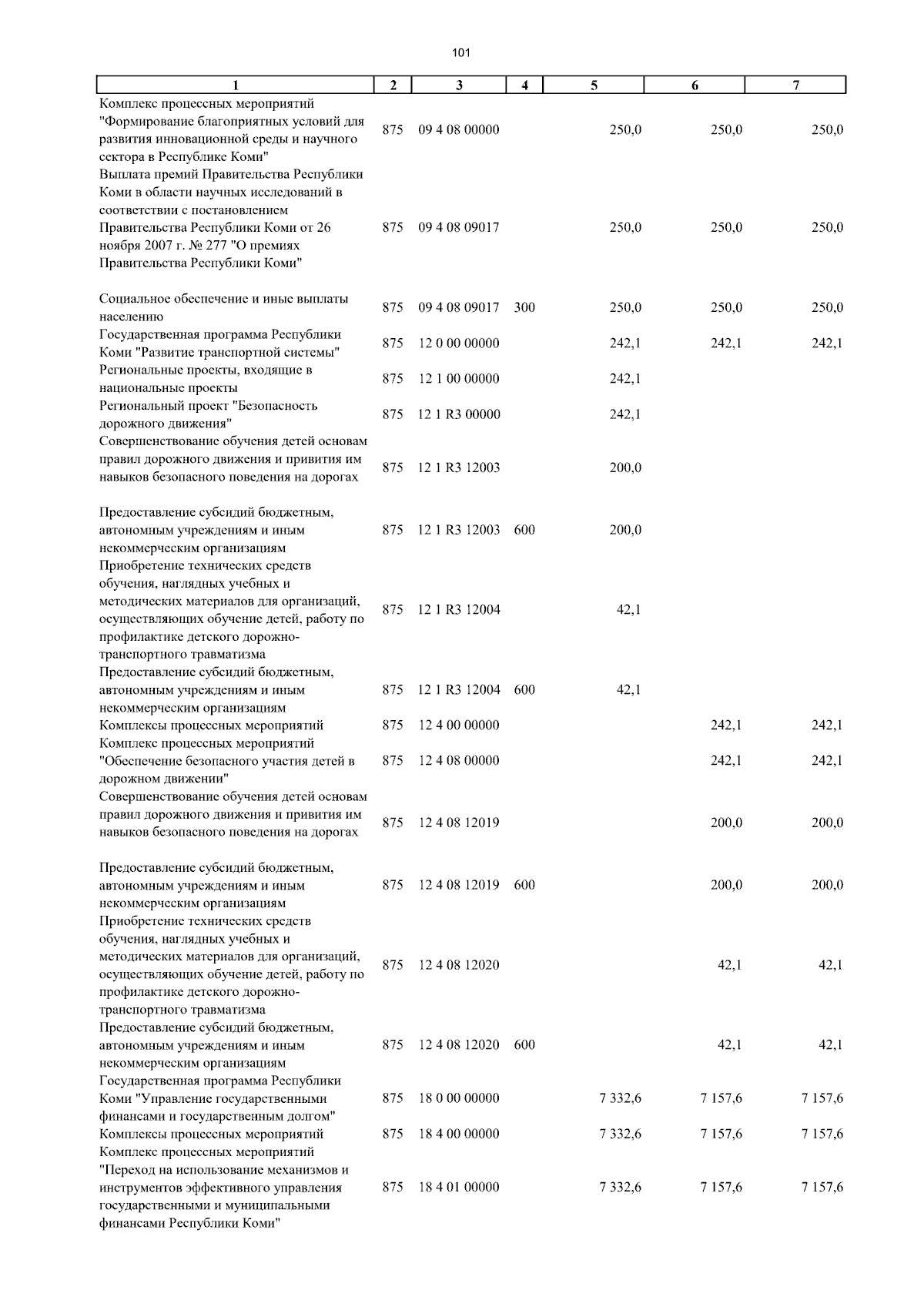 101

| 1 | 2 | 3 | 4 | 5 | 6 | 7 |
|---|---|---|---|---|---|---|
| Комплекс процессных мероприятий "Формирование благоприятных условий для развития инновационной среды и научного сектора в Республике Коми" | 875 | 09 4 08 00000 | | 250,0 | 250,0 | 250,0 |
| Выплата премий Правительства Республики Коми в области научных исследований в соответствии с постановлением Правительства Республики Коми от 26 ноября 2007 г. № 277 "О премиях Правительства Республики Коми" | 875 | 09 4 08 09017 | | 250,0 | 250,0 | 250,0 |
| Социальное обеспечение и иные выплаты населению | 875 | 09 4 08 09017 | 300 | 250,0 | 250,0 | 250,0 |
| Государственная программа Республики Коми "Развитие транспортной системы" | 875 | 12 0 00 00000 | | 242,1 | 242,1 | 242,1 |
| Региональные проекты, входящие в национальные проекты | 875 | 12 1 00 00000 | | 242,1 | | |
| Региональный проект "Безопасность дорожного движения" | 875 | 12 1 R3 00000 | | 242,1 | | |
| Совершенствование обучения детей основам правил дорожного движения и привития им навыков безопасного поведения на дорогах | 875 | 12 1 R3 12003 | | 200,0 | | |
| Предоставление субсидий бюджетным, автономным учреждениям и иным некоммерческим организациям | 875 | 12 1 R3 12003 | 600 | 200,0 | | |
| Приобретение технических средств обучения, наглядных учебных и методических материалов для организаций, осуществляющих обучение детей, работу по профилактике детского дорожно-транспортного травматизма | 875 | 12 1 R3 12004 | | 42,1 | | |
| Предоставление субсидий бюджетным, автономным учреждениям и иным некоммерческим организациям | 875 | 12 1 R3 12004 | 600 | 42,1 | | |
| Комплексы процессных мероприятий | 875 | 12 4 00 00000 | | | 242,1 | 242,1 |
| Комплекс процессных мероприятий "Обеспечение безопасного участия детей в дорожном движении" | 875 | 12 4 08 00000 | | | 242,1 | 242,1 |
| Совершенствование обучения детей основам правил дорожного движения и привития им навыков безопасного поведения на дорогах | 875 | 12 4 08 12019 | | | 200,0 | 200,0 |
| Предоставление субсидий бюджетным, автономным учреждениям и иным некоммерческим организациям | 875 | 12 4 08 12019 | 600 | | 200,0 | 200,0 |
| Приобретение технических средств обучения, наглядных учебных и методических материалов для организаций, осуществляющих обучение детей, работу по профилактике детского дорожно-транспортного травматизма | 875 | 12 4 08 12020 | | | 42,1 | 42,1 |
| Предоставление субсидий бюджетным, автономным учреждениям и иным некоммерческим организациям | 875 | 12 4 08 12020 | 600 | | 42,1 | 42,1 |
| Государственная программа Республики Коми "Управление государственными финансами и государственным долгом" | 875 | 18 0 00 00000 | | 7 332,6 | 7 157,6 | 7 157,6 |
| Комплексы процессных мероприятий | 875 | 18 4 00 00000 | | 7 332,6 | 7 157,6 | 7 157,6 |
| Комплекс процессных мероприятий "Переход на использование механизмов и инструментов эффективного управления государственными и муниципальными финансами Республики Коми" | 875 | 18 4 01 00000 | | 7 332,6 | 7 157,6 | 7 157,6 |